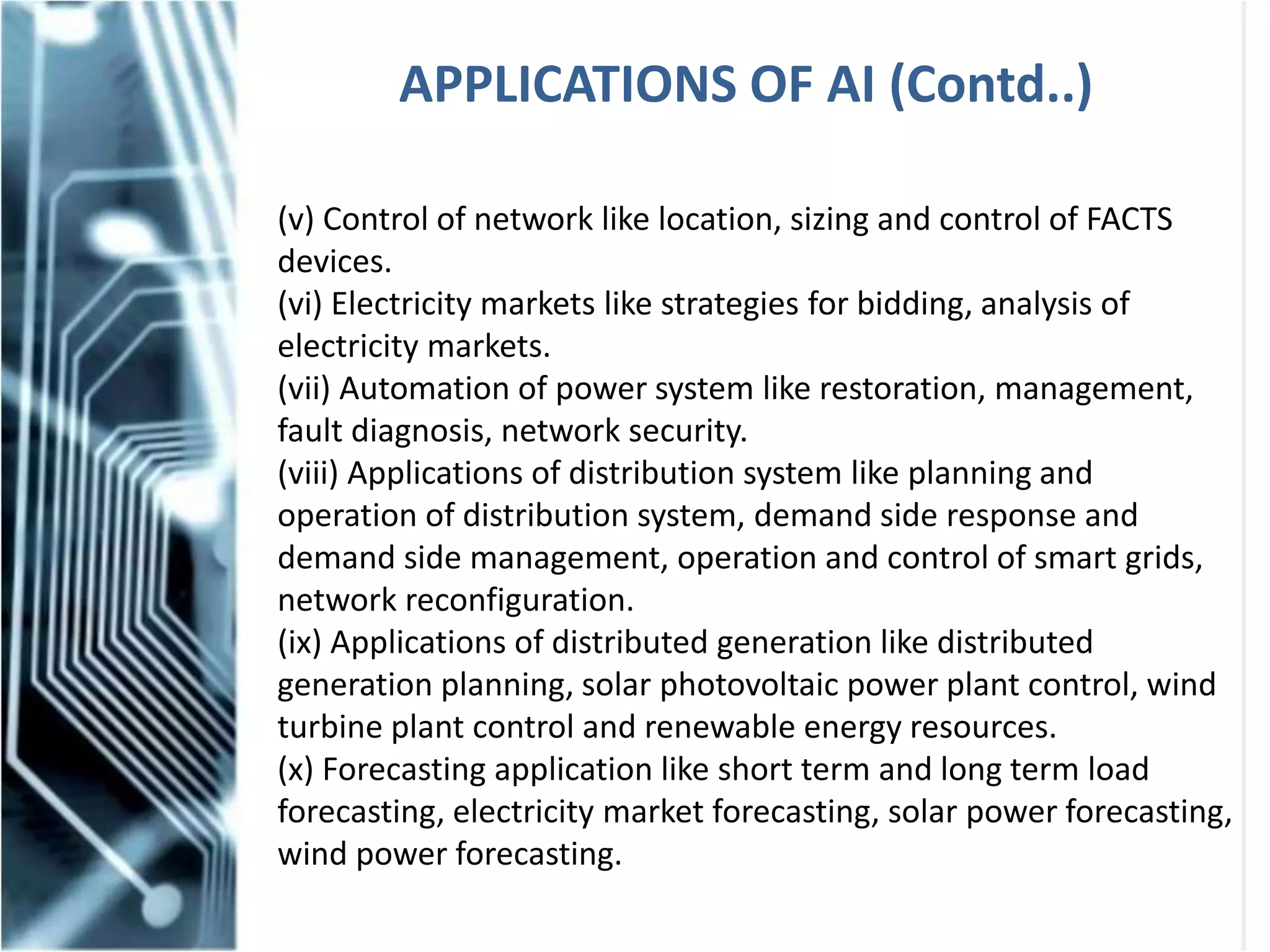 APPLICATIONS OF AI (Contd..)

(v) Control of network like location, sizing and control of FACTS devices.
(vi) Electricity markets like strategies for bidding, analysis of electricity markets.
(vii) Automation of power system like restoration, management, fault diagnosis, network security.
(viii) Applications of distribution system like planning and operation of distribution system, demand side response and demand side management, operation and control of smart grids, network reconfiguration.
(ix) Applications of distributed generation like distributed generation planning, solar photovoltaic power plant control, wind turbine plant control and renewable energy resources.
(x) Forecasting application like short term and long term load forecasting, electricity market forecasting, solar power forecasting, wind power forecasting.